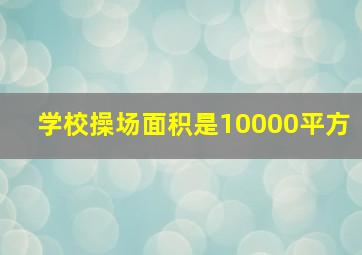 学校操场面积是10000平方